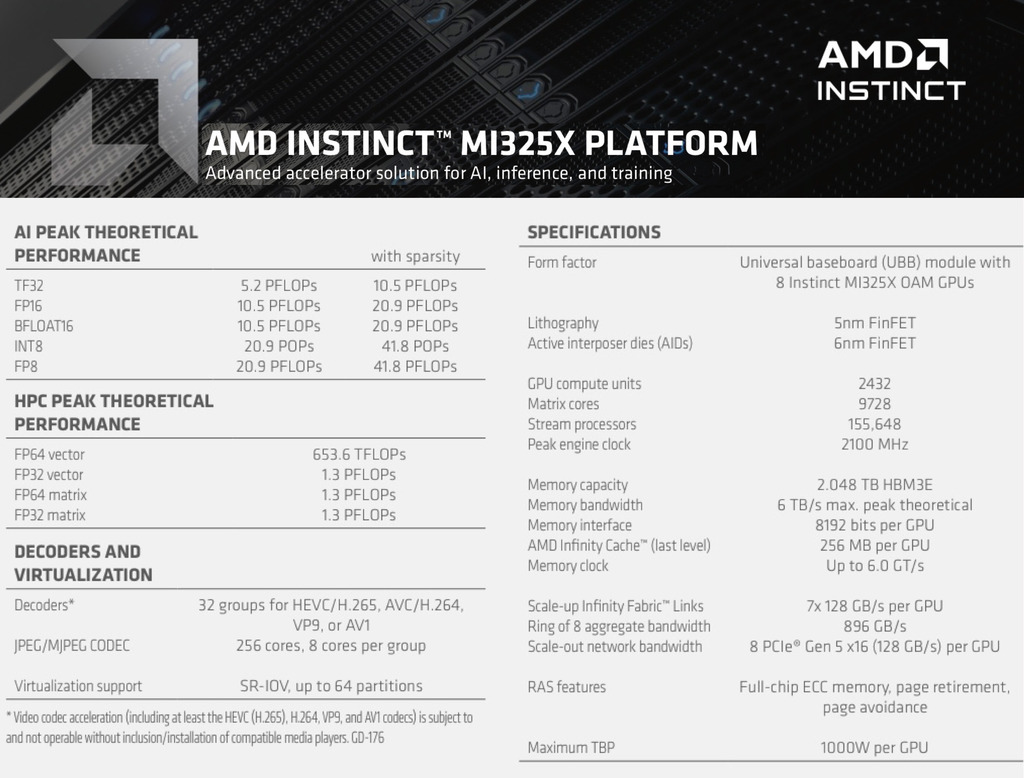 AMD
INSTINCT

AMD INSTINCT™ MI325X PLATFORM
Advanced accelerator solution for AI, inference, and training

AI PEAK THEORETICAL PERFORMANCE

| | | with sparsity |
|---|---|---|
| TF32 | 5.2 PFLOPs | 10.5 PFLOPs |
| FP16 | 10.5 PFLOPs | 20.9 PFLOPs |
| BFLOAT16 | 10.5 PFLOPs | 20.9 PFLOPs |
| INT8 | 20.9 POPs | 41.8 POPs |
| FP8 | 20.9 PFLOPs | 41.8 PFLOPs |

HPC PEAK THEORETICAL PERFORMANCE

| | |
|---|---|
| FP64 vector | 653.6 TFLOPs |
| FP32 vector | 1.3 PFLOPs |
| FP64 matrix | 1.3 PFLOPs |
| FP32 matrix | 1.3 PFLOPs |

DECODERS AND VIRTUALIZATION

| | |
|---|---|
| Decoders* | 32 groups for HEVC/H.265, AVC/H.264, VP9, or AV1 |
| JPEG/MJPEG CODEC | 256 cores, 8 cores per group |
| Virtualization support | SR-IOV, up to 64 partitions |

* Video codec acceleration (including at least the HEVC (H.265), H.264, VP9, and AV1 codecs) is subject to and not operable without inclusion/installation of compatible media players. GD-176

SPECIFICATIONS

| | |
|---|---|
| Form factor | Universal baseboard (UBB) module with 8 Instinct MI325X OAM GPUs |
| Lithography | 5nm FinFET |
| Active interposer dies (AIDs) | 6nm FinFET |
| GPU compute units | 2432 |
| Matrix cores | 9728 |
| Stream processors | 155,648 |
| Peak engine clock | 2100 MHz |
| Memory capacity | 2.048 TB HBM3E |
| Memory bandwidth | 6 TB/s max. peak theoretical |
| Memory interface | 8192 bits per GPU |
| AMD Infinity Cache™ (last level) | 256 MB per GPU |
| Memory clock | Up to 6.0 GT/s |
| Scale-up Infinity Fabric™ Links | 7x 128 GB/s per GPU |
| Ring of 8 aggregate bandwidth | 896 GB/s |
| Scale-out network bandwidth | 8 PCIe® Gen 5 x16 (128 GB/s) per GPU |
| RAS features | Full-chip ECC memory, page retirement, page avoidance |
| Maximum TBP | 1000W per GPU |